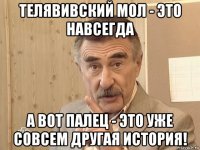 ТЕЛЯВИВСКИЙ МОЛ - ЭТО НАВСЕГДА

А ВОТ ПАЛЕЦ - ЭТО УЖЕ СОВСЕМ ДРУГАЯ ИСТОРИЯ!